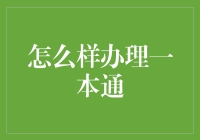 怎么样办理一本通